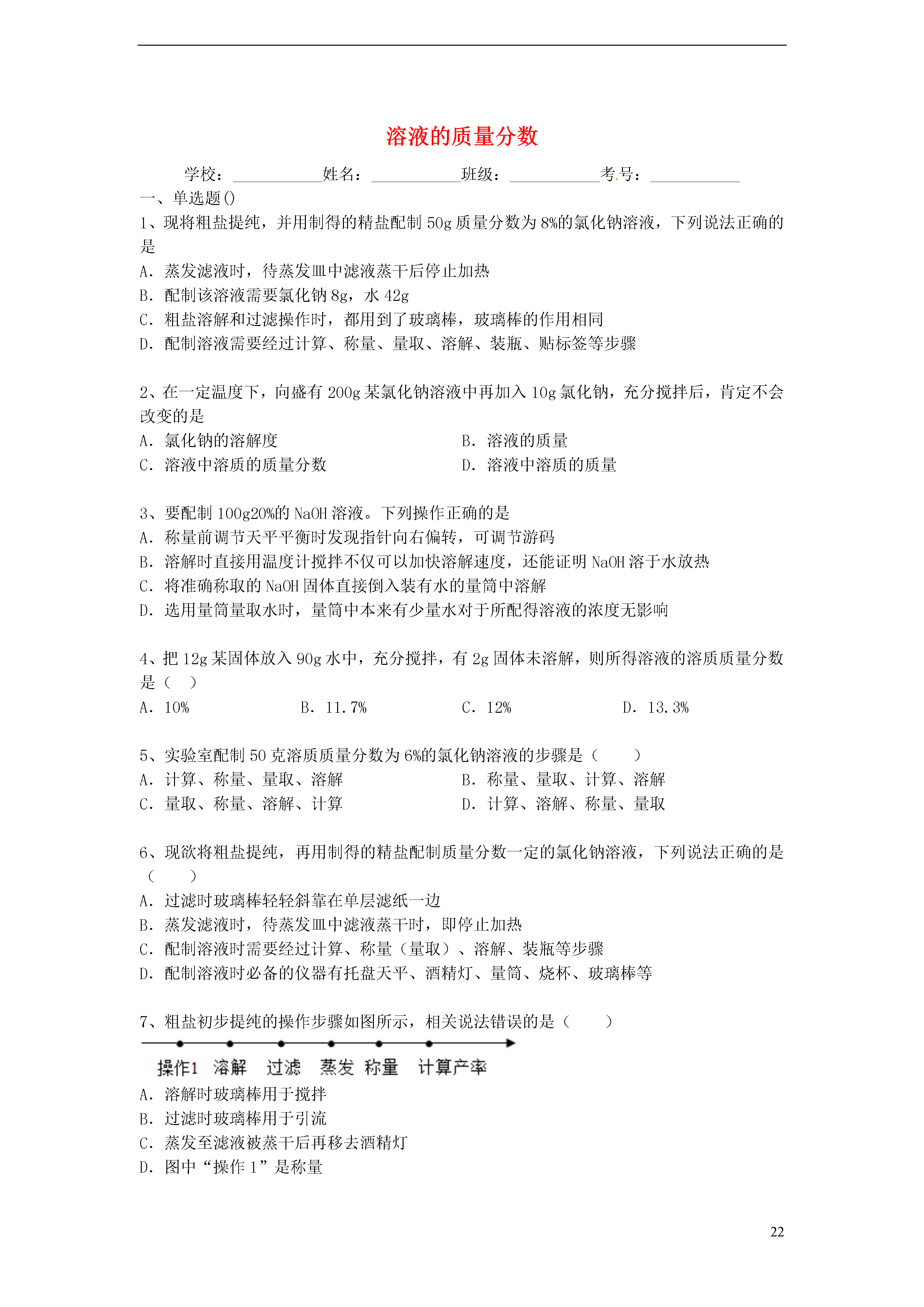 溶液的质量分数

学校：___________姓名：___________班级：___________考号：___________

一、单选题()

1、现将粗盐提纯，并用制得的精盐配制 50g 质量分数为 8%的氯化钠溶液，下列说法正确的是

A．蒸发滤液时，待蒸发皿中滤液蒸干后停止加热

B．配制该溶液需要氯化钠 8g，水 42g

C．粗盐溶解和过滤操作时，都用到了玻璃棒，玻璃棒的作用相同

D．配制溶液需要经过计算、称量、量取、溶解、装瓶、贴标签等步骤

2、在一定温度下，向盛有 200g 某氯化钠溶液中再加入 10g 氯化钠，充分搅拌后，肯定不会改变的是

A．氯化钠的溶解度

B．溶液的质量

C．溶液中溶质的质量分数

D．溶液中溶质的质量

3、要配制 100g20%的 NaOH 溶液。下列操作正确的是

A．称量前调节天平平衡时发现指针向右偏转，可调节游码

B．溶解时直接用温度计搅拌不仅可以加快溶解速度，还能证明 NaOH 溶于水放热

C．将准确称取的 NaOH 固体直接倒入装有水的量筒中溶解

D．选用量筒量取水时，量筒中本来有少量水对于所配得溶液的浓度无影响

4、把 12g 某固体放入 90g 水中，充分搅拌，有 2g 固体未溶解，则所得溶液的溶质质量分数是（　）

A．10%

B．11.7%

C．12%

D．13.3%

5、实验室配制 50 克溶质质量分数为 6%的氯化钠溶液的步骤是（　　）

A．计算、称量、量取、溶解

B．称量、量取、计算、溶解

C．量取、称量、溶解、计算

D．计算、溶解、称量、量取

6、现欲将粗盐提纯，再用制得的精盐配制质量分数一定的氯化钠溶液，下列说法正确的是（　　）

A．过滤时玻璃棒轻轻斜靠在单层滤纸一边

B．蒸发滤液时，待蒸发皿中滤液蒸干时，即停止加热

C．配制溶液时需要经过计算、称量（量取）、溶解、装瓶等步骤

D．配制溶液时必备的仪器有托盘天平、酒精灯、量筒、烧杯、玻璃棒等

7、粗盐初步提纯的操作步骤如图所示，相关说法错误的是（　　）

操作1　溶解　过滤　蒸发　称量　计算产率

A．溶解时玻璃棒用于搅拌

B．过滤时玻璃棒用于引流

C．蒸发至滤液被蒸干后再移去酒精灯

D．图中“操作 1”是称量

22